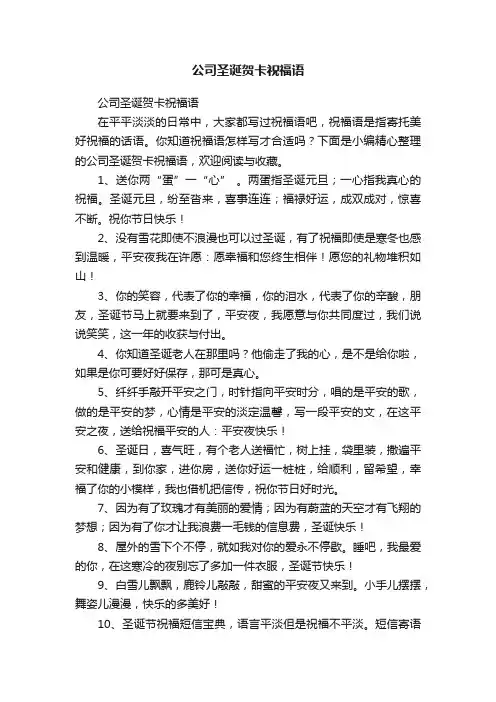 公司圣诞贺卡祝福语

公司圣诞贺卡祝福语

在平平淡淡的日常中，大家都写过祝福语吧，祝福语是指寄托美好祝福的话语。你知道祝福语怎样写才合适吗？下面是小编精心整理的公司圣诞贺卡祝福语，欢迎阅读与收藏。

1、送你两“蛋”一“心”。两蛋指圣诞元旦；一心指我真心的祝福。圣诞元旦，纷至沓来，喜事连连；福禄好运，成双成对，惊喜不断。祝你节日快乐！

2、没有雪花即使不浪漫也可以过圣诞，有了祝福即使是寒冬也感到温暖，平安夜我在许愿：愿幸福和您终生相伴！愿您的礼物堆积如山！

3、你的笑容，代表了你的幸福，你的泪水，代表了你的辛酸，朋友，圣诞节马上就要来到了，平安夜，我愿意与你共同度过，我们说说笑笑，这一年的收获与付出。

4、你知道圣诞老人在那里吗？他偷走了我的心，是不是给你啦，如果是你可要好好保存，那可是真心。

5、纤纤手敲开平安之门，时针指向平安时分，唱的是平安的歌，做的是平安的梦，心情是平安的淡定温馨，写一段平安的文，在这平安之夜，送给祝福平安的人：平安夜快乐！

6、圣诞日，喜气旺，有个老人送福忙，树上挂，袋里装，撒遍平安和健康，到你家，进你房，送你好运一桩桩，给顺利，留希望，幸福了你的小模样，我也借机把信传，祝你节日好时光。

7、因为有了玫瑰才有美丽的爱情；因为有蔚蓝的天空才有飞翔的梦想；因为有了你才让我浪费一毛钱的信息费，圣诞快乐！

8、屋外的雪下个不停，就如我对你的爱永不停歇。睡吧，我最爱的你，在这寒冷的夜别忘了多加一件衣服，圣诞节快乐！

9、白雪儿飘飘，鹿铃儿敲敲，甜蜜的平安夜又来到。小手儿摆摆，舞姿儿漫漫，快乐的多美好！

10、圣诞节祝福短信宝典，语言平淡但是祝福不平淡。短信寄语